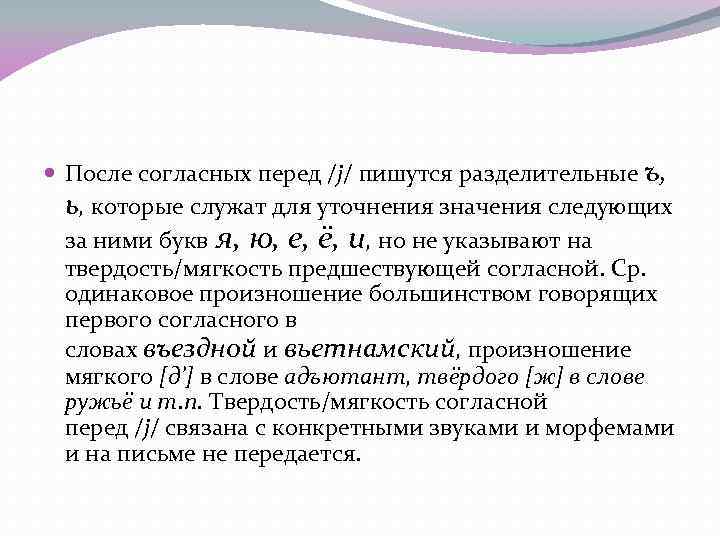 • После согласных перед /j/ пишутся разделительные ъ, ь, которые служат для уточнения значения следующих за ними букв я, ю, е, ё, и, но не указывают на твердость/мягкость предшествующей согласной. Ср. одинаковое произношение большинством говорящих первого согласного в словах въездной и вьетнамский, произношение мягкого [д'] в слове адъютант, твёрдого [ж] в слове ружьё и т.п. Твердость/мягкость согласной перед /j/ связана с конкретными звуками и морфемами и на письме не передается.